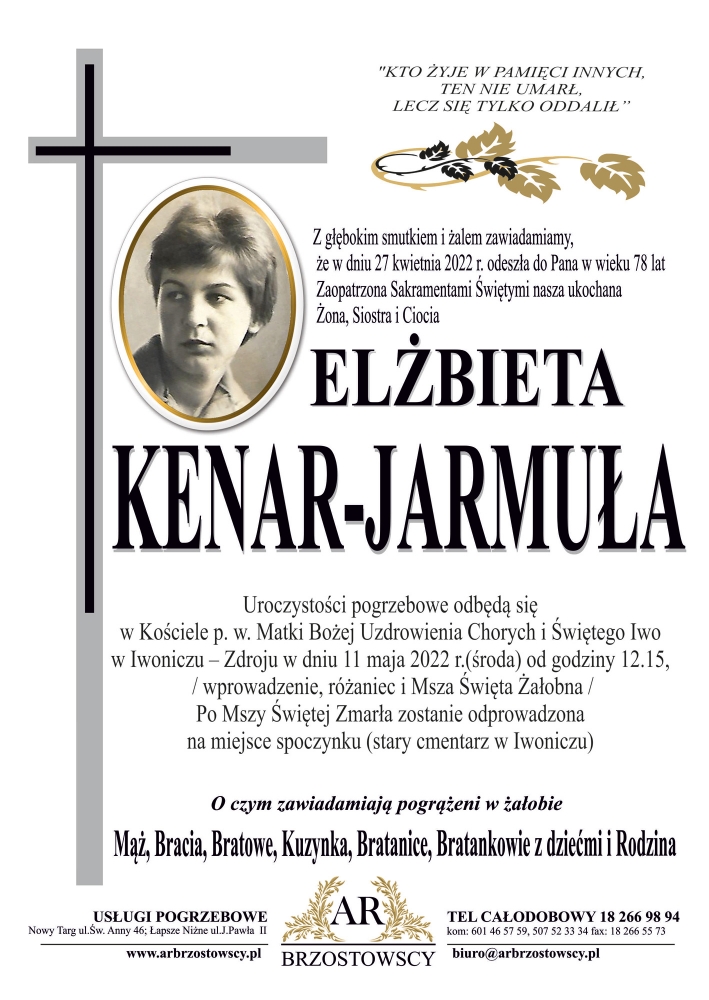 "KTO ŻYJE W PAMIĘCI INNYCH,
TEN NIE UMARŁ,
LECZ SIĘ TYLKO ODDALIŁ"

Z głębokim smutkiem i żalem zawiadamiamy, że w dniu 27 kwietnia 2022 r. odeszła do Pana w wieku 78 lat Zaopatrzona Sakramentami Świętymi nasza ukochana Żona, Siostra i Ciocia

ELŻBIETA
KENAR-JARMUŁA

Uroczystości pogrzebowe odbędą się
w Kościele p. w. Matki Bożej Uzdrowienia Chorych i Świętego Iwo
w Iwoniczu – Zdroju w dniu 11 maja 2022 r.(środa) od godziny 12.15,
/ wprowadzenie, różaniec i Msza Święta Żałobna /
Po Mszy Świętej Zmarła zostanie odprowadzona
na miejsce spoczynku (stary cmentarz w Iwoniczu)

O czym zawiadamiają pogrążeni w żałobie

Mąż, Bracia, Bratowe, Kuzynka, Bratanice, Bratankowie z dziećmi i Rodzina

USŁUGI POGRZEBOWE
Nowy Targ ul.Św. Anny 46; Łapsze Niżne ul.J.Pawła II
www.arbrzostowscy.pl

AR
BRZOSTOWSCY

TEL CAŁODOBOWY 18 266 98 94
kom: 601 46 57 59, 507 52 33 34 fax: 18 266 55 73
biuro@arbrzostowscy.pl